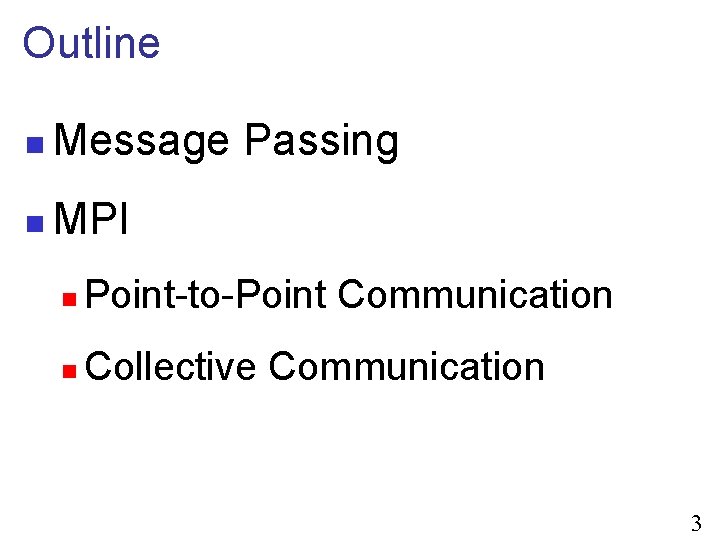 Outline

Message Passing

MPI

Point-to-Point Communication

Collective Communication

3